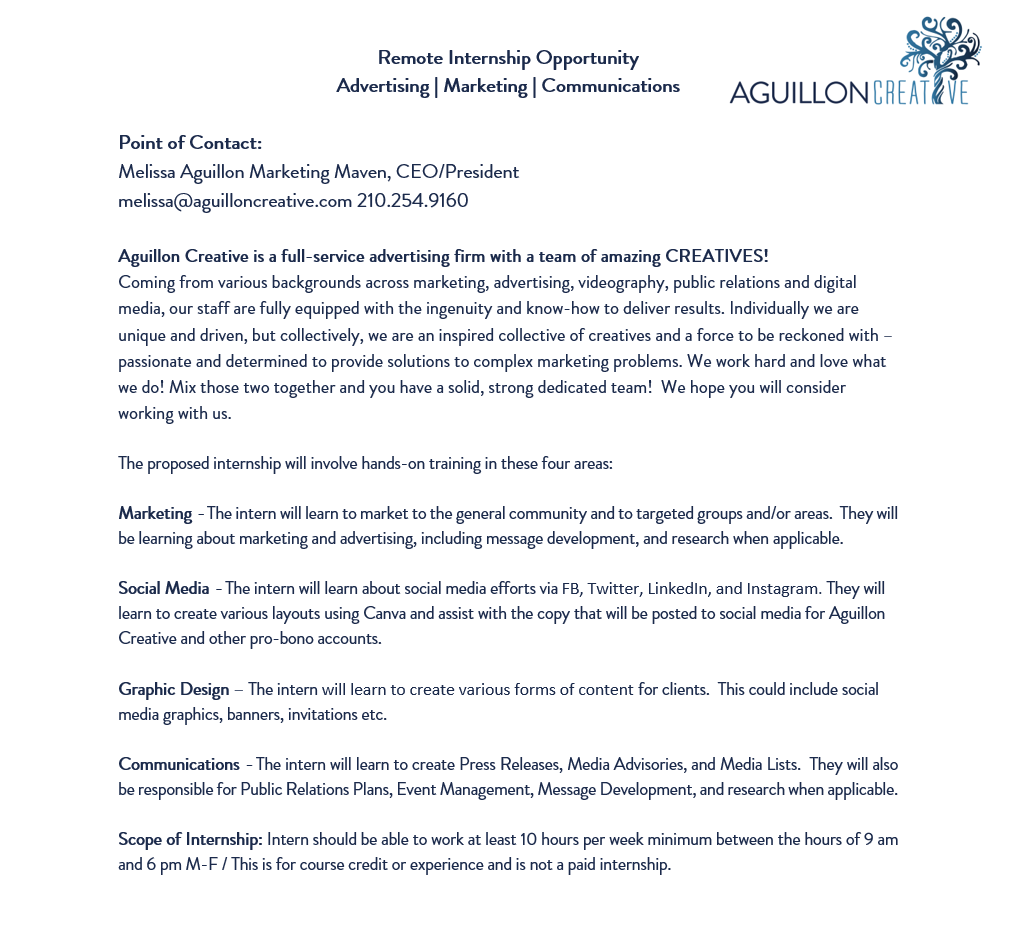 Remote Internship Opportunity
Advertising | Marketing | Communications

AGUILLON CREATIVE

Point of Contact:
Melissa Aguillon Marketing Maven, CEO/President
melissa@aguilloncreative.com 210.254.9160

Aguillon Creative is a full-service advertising firm with a team of amazing CREATIVES!
Coming from various backgrounds across marketing, advertising, videography, public relations and digital media, our staff are fully equipped with the ingenuity and know-how to deliver results. Individually we are unique and driven, but collectively, we are an inspired collective of creatives and a force to be reckoned with – passionate and determined to provide solutions to complex marketing problems. We work hard and love what we do! Mix those two together and you have a solid, strong dedicated team! We hope you will consider working with us.

The proposed internship will involve hands-on training in these four areas:

Marketing - The intern will learn to market to the general community and to targeted groups and/or areas. They will be learning about marketing and advertising, including message development, and research when applicable.

Social Media - The intern will learn about social media efforts via FB, Twitter, LinkedIn, and Instagram. They will learn to create various layouts using Canva and assist with the copy that will be posted to social media for Aguillon Creative and other pro-bono accounts.

Graphic Design – The intern will learn to create various forms of content for clients. This could include social media graphics, banners, invitations etc.

Communications - The intern will learn to create Press Releases, Media Advisories, and Media Lists. They will also be responsible for Public Relations Plans, Event Management, Message Development, and research when applicable.

Scope of Internship: Intern should be able to work at least 10 hours per week minimum between the hours of 9 am and 6 pm M-F / This is for course credit or experience and is not a paid internship.